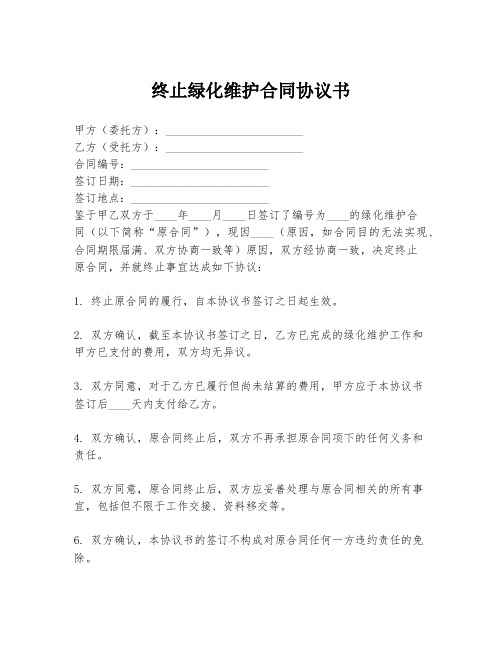 终止绿化维护合同协议书

甲方（委托方）：________________________

乙方（受托方）：________________________

合同编号：________________________

签订日期：________________________

签订地点：________________________

鉴于甲乙双方于____年____月____日签订了编号为____的绿化维护合同（以下简称“原合同”），现因____（原因，如合同目的无法实现、合同期限届满、双方协商一致等）原因，双方经协商一致，决定终止原合同，并就终止事宜达成如下协议：

1. 终止原合同的履行，自本协议书签订之日起生效。

2. 双方确认，截至本协议书签订之日，乙方已完成的绿化维护工作和甲方已支付的费用，双方均无异议。

3. 双方同意，对于乙方已履行但尚未结算的费用，甲方应于本协议书签订后____天内支付给乙方。

4. 双方确认，原合同终止后，双方不再承担原合同项下的任何义务和责任。

5. 双方同意，原合同终止后，双方应妥善处理与原合同相关的所有事宜，包括但不限于工作交接、资料移交等。

6. 双方确认，本协议书的签订不构成对原合同任何一方违约责任的免除。